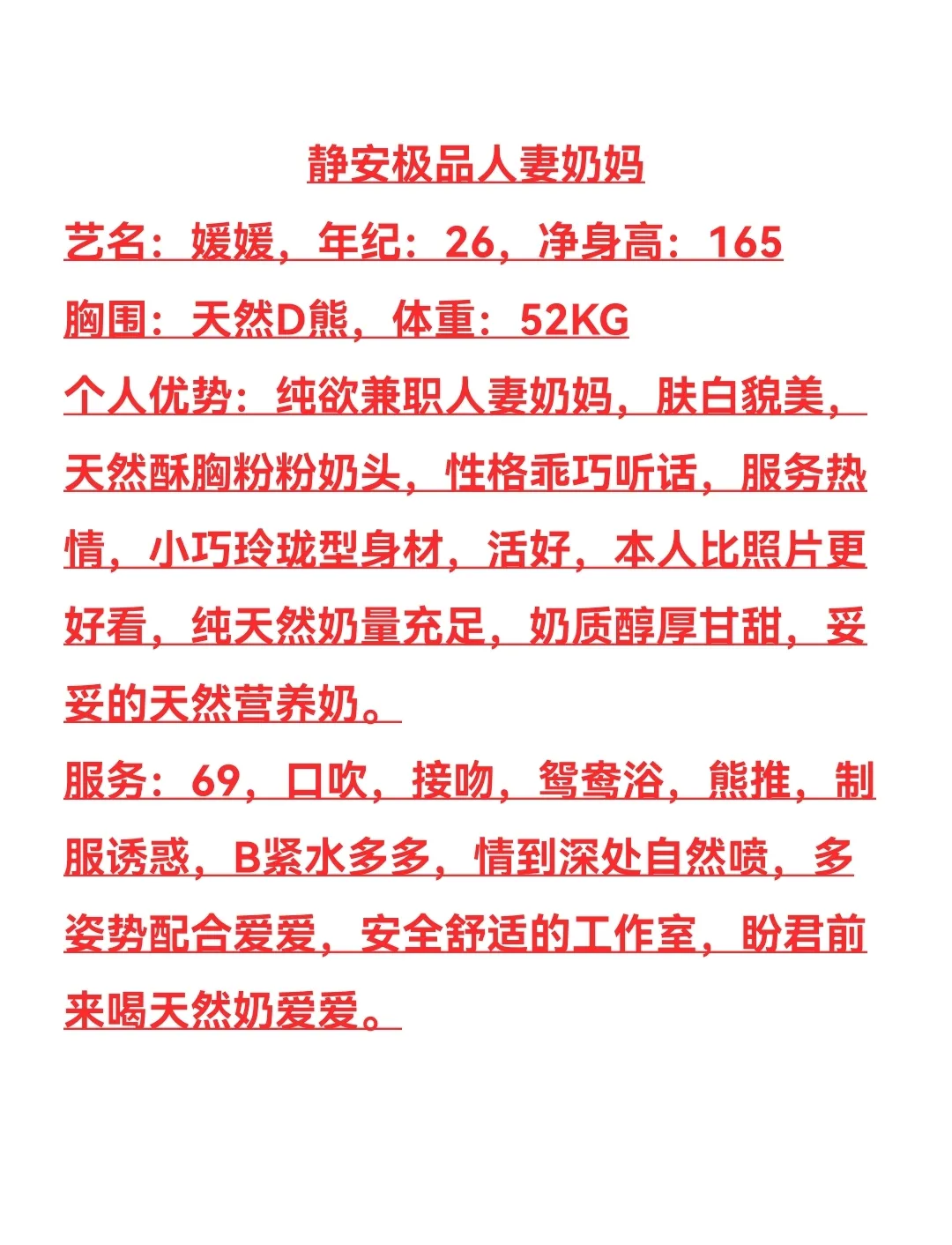 静安极品人妻奶妈

艺名：媛媛，年纪：26，净身高：165

胸围：天然D熊，体重：52KG

个人优势：纯欲兼职人妻奶妈，肤白貌美，天然酥胸粉粉奶头，性格乖巧听话，服务热情，小巧玲珑型身材，活好，本人比照片更好看，纯天然奶量充足，奶质醇厚甘甜，妥妥的天然营养奶。

服务：69，口吹，接吻，鸳鸯浴，熊推，制服诱惑，B紧水多多，情到深处自然喷，多姿势配合爱爱，安全舒适的工作室，盼君前来喝天然奶爱爱。